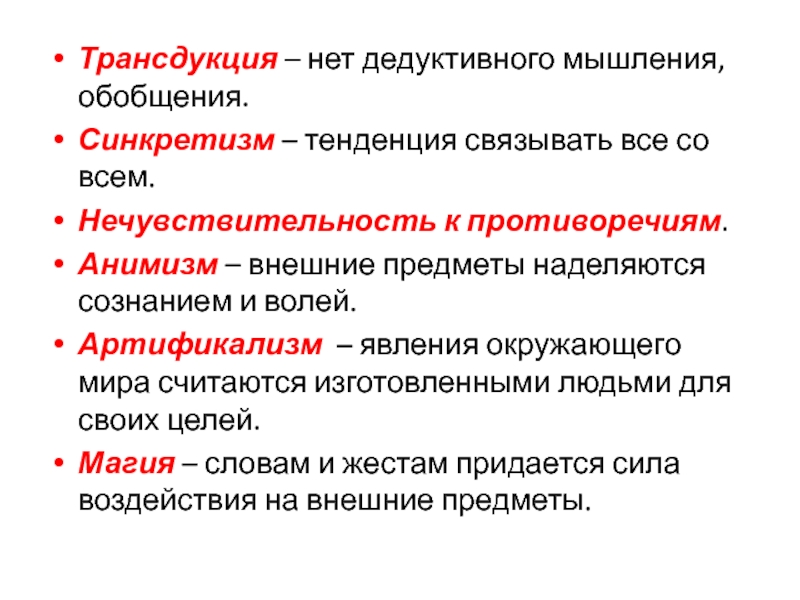 • Трансдукция – нет дедуктивного мышления, обобщения.

• Синкретизм – тенденция связывать все со всем.

• Нечувствительность к противоречиям.

• Анимизм – внешние предметы наделяются сознанием и волей.

• Артификализм – явления окружающего мира считаются изготовленными людьми для своих целей.

• Магия – словам и жестам придается сила воздействия на внешние предметы.